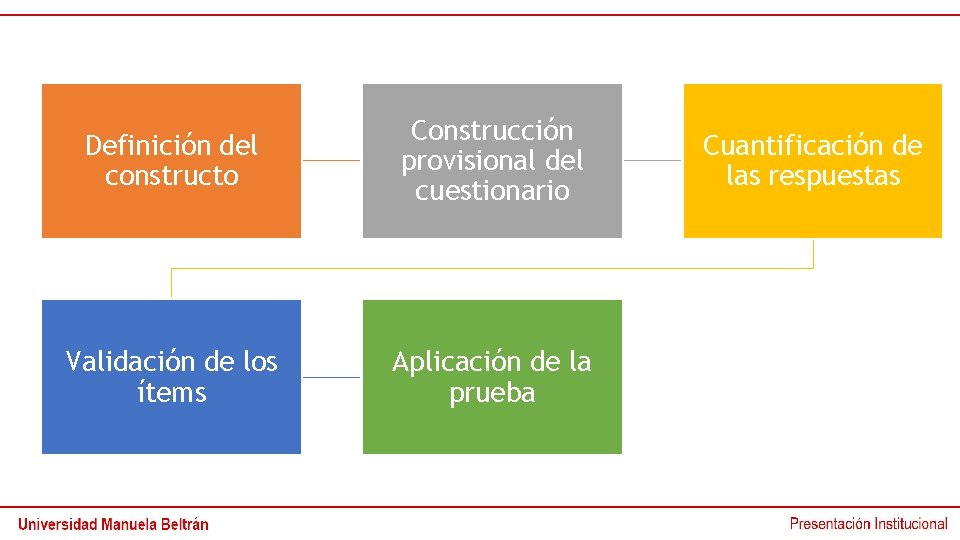 Definición del constructo

Construcción provisional del cuestionario

Cuantificación de las respuestas

Validación de los ítems

Aplicación de la prueba

Universidad Manuela Beltrán

Presentación Institucional